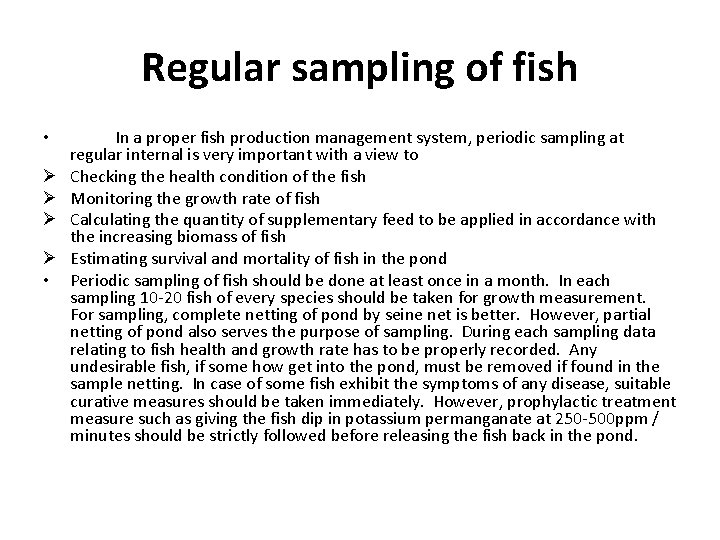 Regular sampling of fish

• In a proper fish production management system, periodic sampling at regular internal is very important with a view to

➢ Checking the health condition of the fish

➢ Monitoring the growth rate of fish

➢ Calculating the quantity of supplementary feed to be applied in accordance with the increasing biomass of fish

➢ Estimating survival and mortality of fish in the pond

• Periodic sampling of fish should be done at least once in a month. In each sampling 10-20 fish of every species should be taken for growth measurement. For sampling, complete netting of pond by seine net is better. However, partial netting of pond also serves the purpose of sampling. During each sampling data relating to fish health and growth rate has to be properly recorded. Any undesirable fish, if some how get into the pond, must be removed if found in the sample netting. In case of some fish exhibit the symptoms of any disease, suitable curative measures should be taken immediately. However, prophylactic treatment measure such as giving the fish dip in potassium permanganate at 250-500ppm / minutes should be strictly followed before releasing the fish back in the pond.